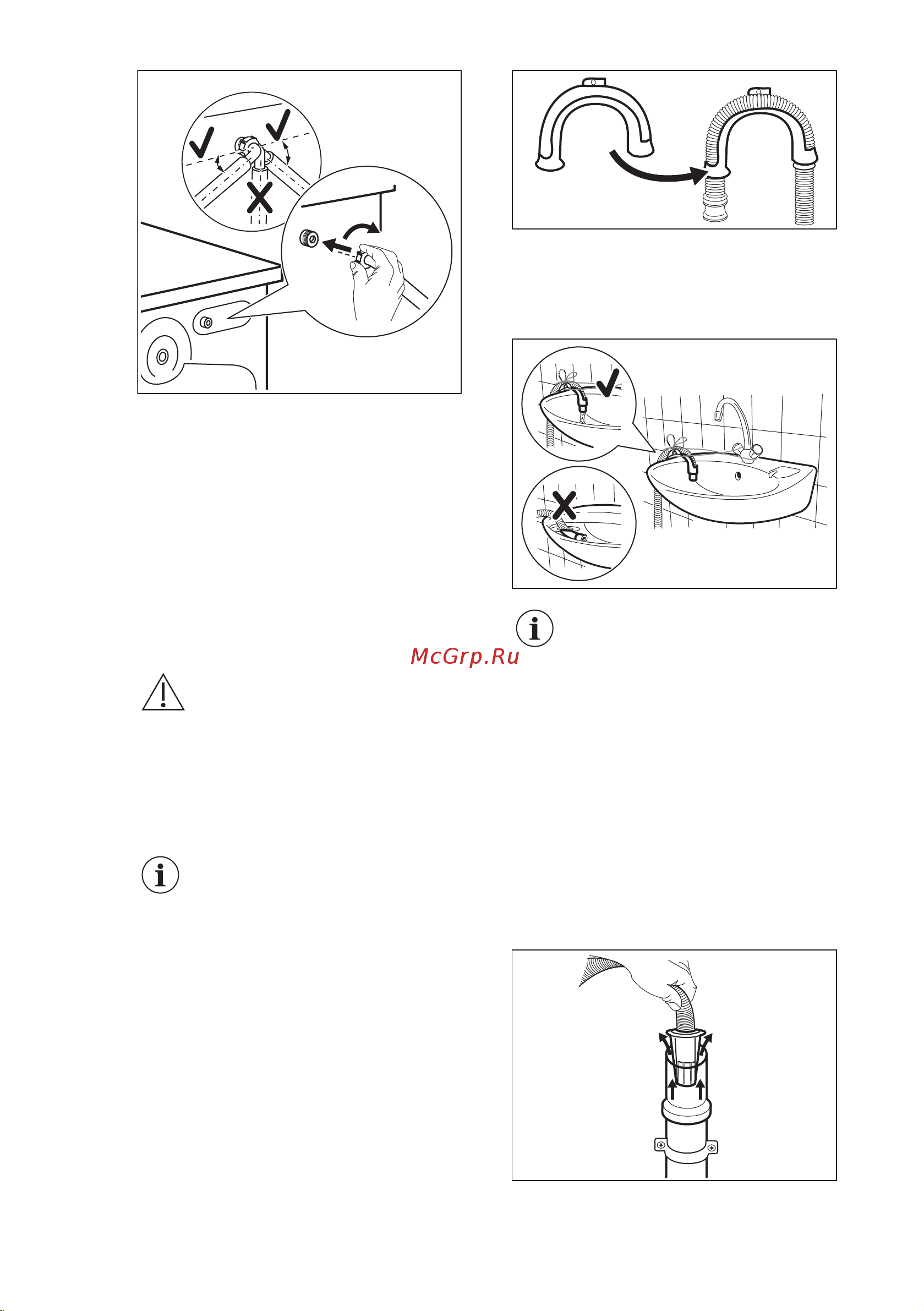 McGrp.Ru